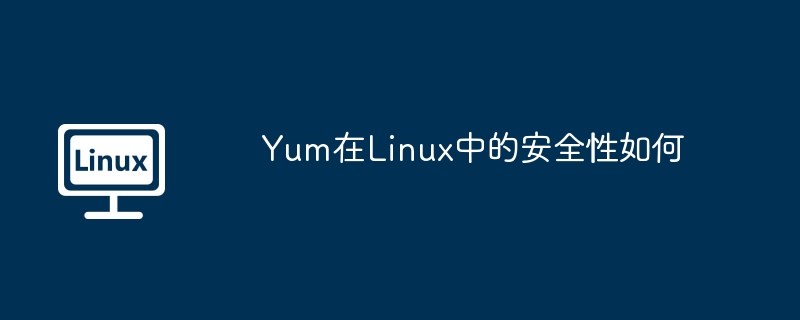 Linux

Yum在Linux中的安全性如何